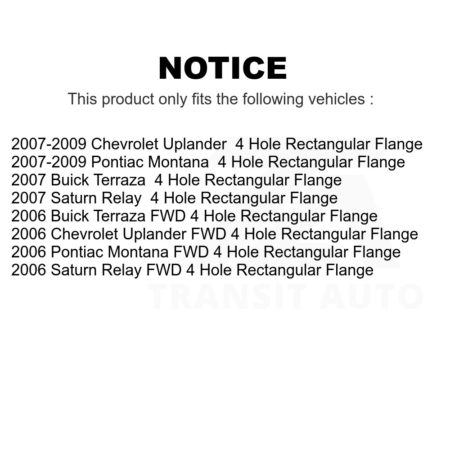 NOTICE

This product only fits the following vehicles :

2007-2009 Chevrolet Uplander 4 Hole Rectangular Flange
2007-2009 Pontiac Montana 4 Hole Rectangular Flange
2007 Buick Terraza 4 Hole Rectangular Flange
2007 Saturn Relay 4 Hole Rectangular Flange
2006 Buick Terraza FWD 4 Hole Rectangular Flange
2006 Chevrolet Uplander FWD 4 Hole Rectangular Flange
2006 Pontiac Montana FWD 4 Hole Rectangular Flange
2006 Saturn Relay FWD 4 Hole Rectangular Flange

TRANSIT AUTO